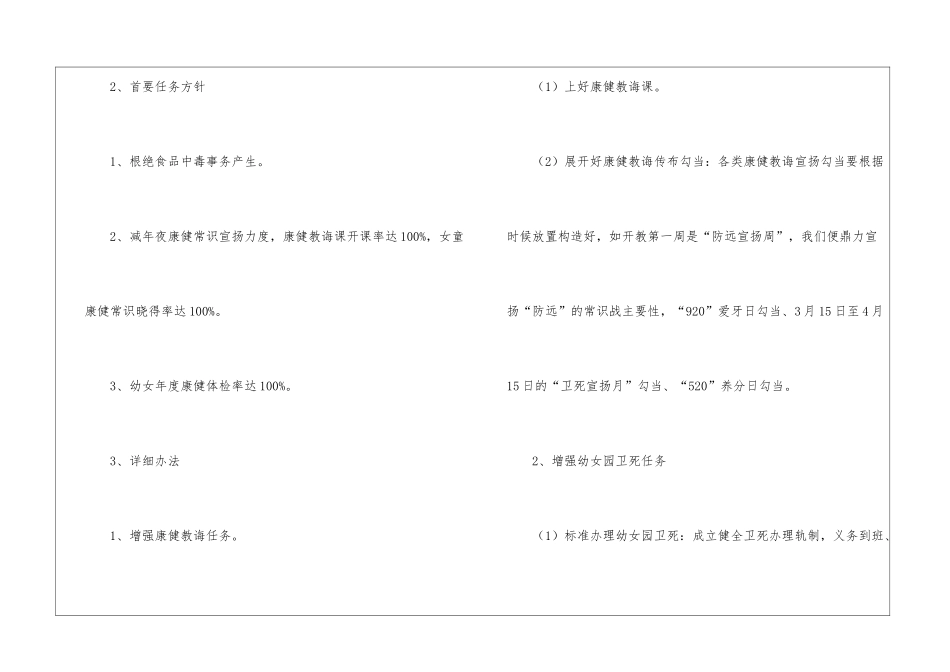 2、首要任务方针

1、根绝食品中毒事务产生。

2、减年夜康健常识宣扬力度，康健教诲课开课率达100%，女童康健常识晓得率达100%。

3、幼女年度康健体检率达100%。

3、详细办法

1、增强康健教诲任务。

（1）上好康健教诲课。

（2）展开好康健教诲传布勾当：各类康健教诲宣扬勾当要根据时候放置构造好，如开教第一周是“防远宣扬周”，我们便鼎力宣扬“防远”的常识战主要性，“920”爱牙日勾当、3月15日至4月15日的“卫死宣扬月”勾当、“520”养分日勾当。

2、增强幼女园卫死任务

（1）标准办理幼女园卫死：成立健全卫死办理轨制，义务到班、